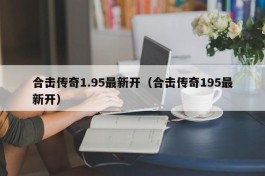 合击传奇1.95最新开（合击传奇195最新开）